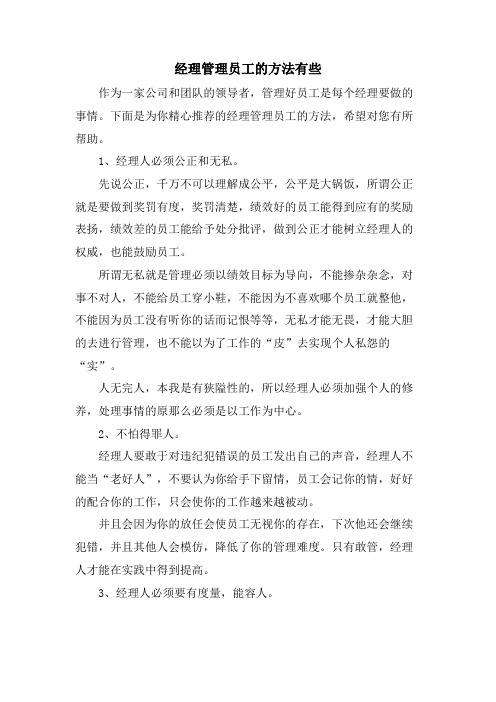 经理管理员工的方法有些

作为一家公司和团队的领导者，管理好员工是每个经理要做的事情。下面是为你精心推荐的经理管理员工的方法，希望对您有所帮助。

1、经理人必须公正和无私。

先说公正，千万不可以理解成公平，公平是大锅饭，所谓公正就是要做到奖罚有度，奖罚清楚，绩效好的员工能得到应有的奖励表扬，绩效差的员工能给予处分批评，做到公正才能树立经理人的权威，也能鼓励员工。

所谓无私就是管理必须以绩效目标为导向，不能掺杂杂念，对事不对人，不能给员工穿小鞋，不能因为不喜欢哪个员工就整他，不能因为员工没有听你的话而记恨等等，无私才能无畏，才能大胆的去进行管理，也不能以为了工作的“皮”去实现个人私怨的“实”。

人无完人，本我是有狭隘性的，所以经理人必须加强个人的修养，处理事情的原那么必须是以工作为中心。

2、不怕得罪人。

经理人要敢于对违纪犯错误的员工发出自己的声音，经理人不能当“老好人”，不要认为你给手下留情，员工会记你的情，好好的配合你的工作，只会使你的工作越来越被动。

并且会因为你的放任会使员工无视你的存在，下次他还会继续犯错，并且其他人会模仿，降低了你的管理难度。只有敢管，经理人才能在实践中得到提高。

3、经理人必须要有度量，能容人。